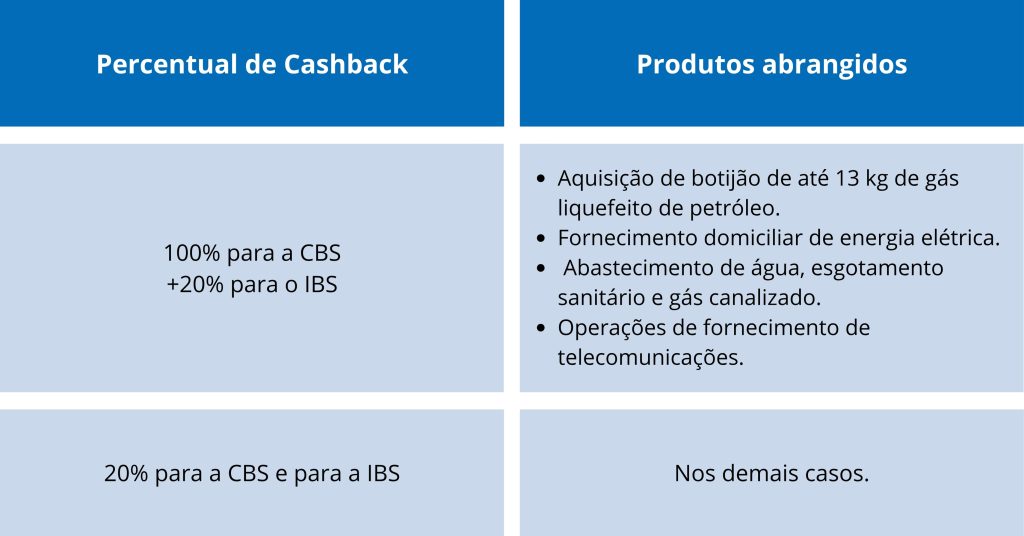 | Percentual de Cashback | Produtos abrangidos |
|---|---|
| 100% para a CBS +20% para o IBS | • Aquisição de botijão de até 13 kg de gás liquefeito de petróleo. • Fornecimento domiciliar de energia elétrica. • Abastecimento de água, esgotamento sanitário e gás canalizado. • Operações de fornecimento de telecomunicações. |
| 20% para a CBS e para a IBS | Nos demais casos. |